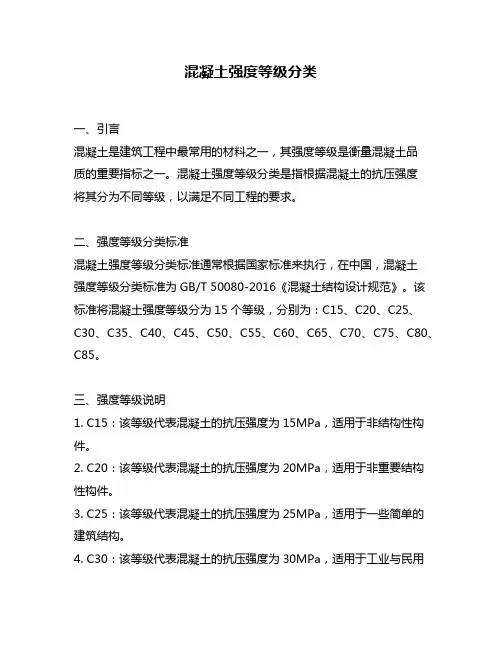 混凝土强度等级分类

一、引言
混凝土是建筑工程中最常用的材料之一，其强度等级是衡量混凝土品质的重要指标之一。混凝土强度等级分类是指根据混凝土的抗压强度将其分为不同等级，以满足不同工程的要求。

二、强度等级分类标准
混凝土强度等级分类标准通常根据国家标准来执行，在中国，混凝土强度等级分类标准为 GB/T 50080-2016《混凝土结构设计规范》。该标准将混凝土强度等级分为 15 个等级，分别为：C15、C20、C25、C30、C35、C40、C45、C50、C55、C60、C65、C70、C75、C80、C85。

三、强度等级说明
1. C15：该等级代表混凝土的抗压强度为 15MPa，适用于非结构性构件。
2. C20：该等级代表混凝土的抗压强度为 20MPa，适用于非重要结构性构件。
3. C25：该等级代表混凝土的抗压强度为 25MPa，适用于一些简单的建筑结构。
4. C30：该等级代表混凝土的抗压强度为 30MPa，适用于工业与民用